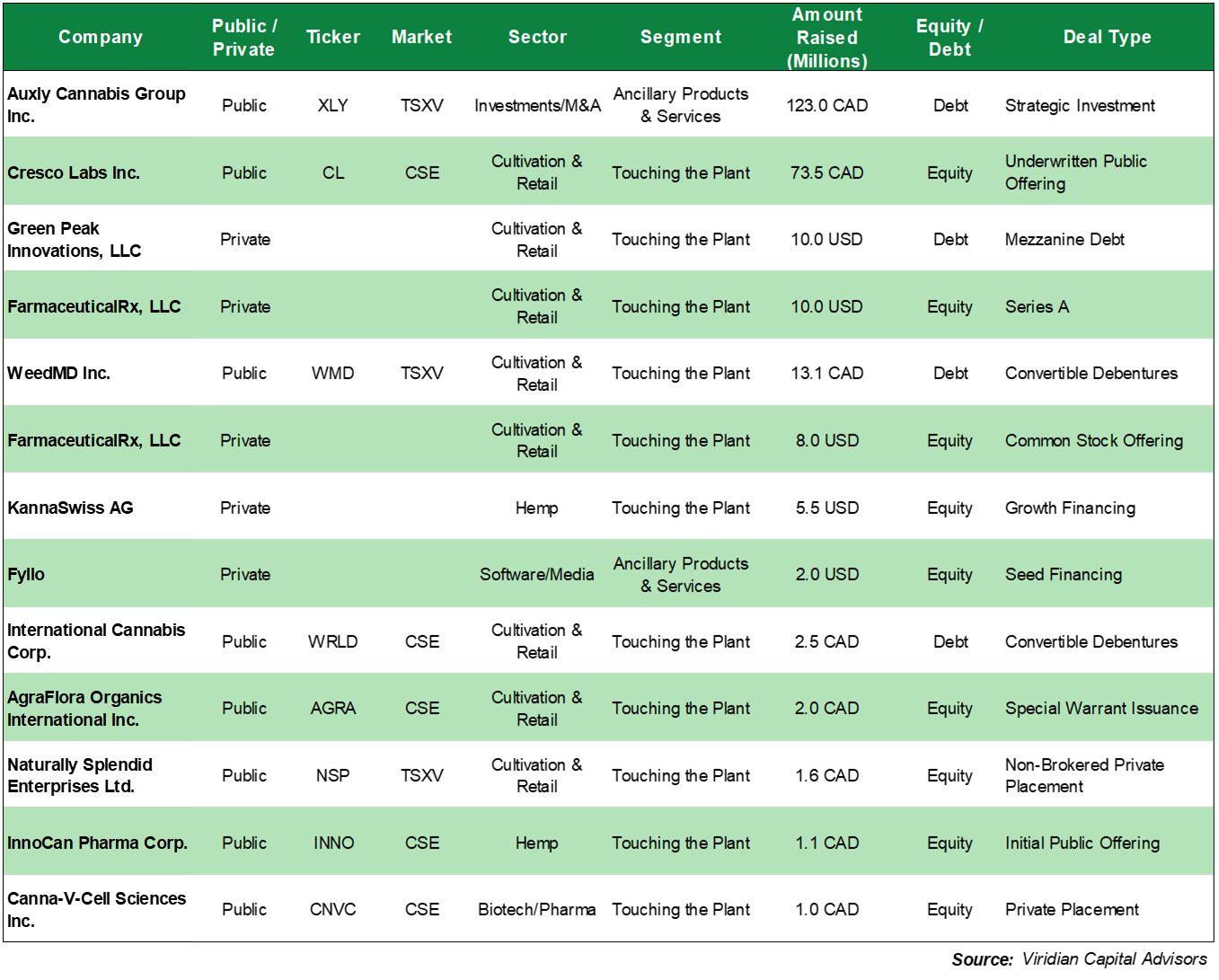 | Company | Public / Private | Ticker | Market | Sector | Segment | Amount Raised (Millions) | Equity / Debt | Deal Type |
|---|---|---|---|---|---|---|---|---|
| Auxly Cannabis Group Inc. | Public | XLY | TSXV | Investments/M&A | Ancillary Products & Services | 123.0 CAD | Debt | Strategic Investment |
| Cresco Labs Inc. | Public | CL | CSE | Cultivation & Retail | Touching the Plant | 73.5 CAD | Equity | Underwritten Public Offering |
| Green Peak Innovations, LLC | Private | | | Cultivation & Retail | Touching the Plant | 10.0 USD | Debt | Mezzanine Debt |
| FarmaceuticalRx, LLC | Private | | | Cultivation & Retail | Touching the Plant | 10.0 USD | Equity | Series A |
| WeedMD Inc. | Public | WMD | TSXV | Cultivation & Retail | Touching the Plant | 13.1 CAD | Debt | Convertible Debentures |
| FarmaceuticalRx, LLC | Private | | | Cultivation & Retail | Touching the Plant | 8.0 USD | Equity | Common Stock Offering |
| KannaSwiss AG | Private | | | Hemp | Touching the Plant | 5.5 USD | Equity | Growth Financing |
| Fyllo | Private | | | Software/Media | Ancillary Products & Services | 2.0 USD | Equity | Seed Financing |
| International Cannabis Corp. | Public | WRLD | CSE | Cultivation & Retail | Touching the Plant | 2.5 CAD | Debt | Convertible Debentures |
| AgraFlora Organics International Inc. | Public | AGRA | CSE | Cultivation & Retail | Touching the Plant | 2.0 CAD | Equity | Special Warrant Issuance |
| Naturally Splendid Enterprises Ltd. | Public | NSP | TSXV | Cultivation & Retail | Touching the Plant | 1.6 CAD | Equity | Non-Brokered Private Placement |
| InnoCan Pharma Corp. | Public | INNO | CSE | Hemp | Touching the Plant | 1.1 CAD | Equity | Initial Public Offering |
| Canna-V-Cell Sciences Inc. | Public | CNVC | CSE | Biotech/Pharma | Touching the Plant | 1.0 CAD | Equity | Private Placement |

Source: Viridian Capital Advisors